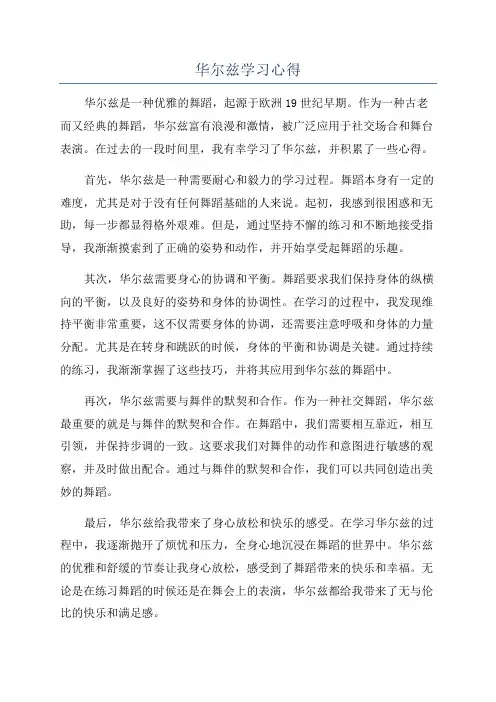 华尔兹学习心得

华尔兹是一种优雅的舞蹈，起源于欧洲19世纪早期。作为一种古老而又经典的舞蹈，华尔兹富有浪漫和激情，被广泛应用于社交场合和舞台表演。在过去的一段时间里，我有幸学习了华尔兹，并积累了一些心得。

首先，华尔兹是一种需要耐心和毅力的学习过程。舞蹈本身有一定的难度，尤其是对于没有任何舞蹈基础的人来说。起初，我感到很困惑和无助，每一步都显得格外艰难。但是，通过坚持不懈的练习和不断地接受指导，我渐渐摸索到了正确的姿势和动作，并开始享受起舞蹈的乐趣。

其次，华尔兹需要身心的协调和平衡。舞蹈要求我们保持身体的纵横向的平衡，以及良好的姿势和身体的协调性。在学习的过程中，我发现维持平衡非常重要，这不仅需要身体的协调，还需要注意呼吸和身体的力量分配。尤其是在转身和跳跃的时候，身体的平衡和协调是关键。通过持续的练习，我渐渐掌握了这些技巧，并将其应用到华尔兹的舞蹈中。

再次，华尔兹需要与舞伴的默契和合作。作为一种社交舞蹈，华尔兹最重要的就是与舞伴的默契和合作。在舞蹈中，我们需要相互靠近，相互引领，并保持步调的一致。这要求我们对舞伴的动作和意图进行敏感的观察，并及时做出配合。通过与舞伴的默契和合作，我们可以共同创造出美妙的舞蹈。

最后，华尔兹给我带来了身心放松和快乐的感受。在学习华尔兹的过程中，我逐渐抛开了烦忧和压力，全身心地沉浸在舞蹈的世界中。华尔兹的优雅和舒缓的节奏让我身心放松，感受到了舞蹈带来的快乐和幸福。无论是在练习舞蹈的时候还是在舞会上的表演，华尔兹都给我带来了无与伦比的快乐和满足感。